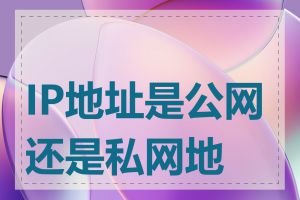 IP地址是公网还是私网地